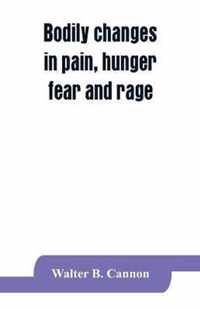 Bodily changes in pain, hunger fear and rage

Walter B. Cannon